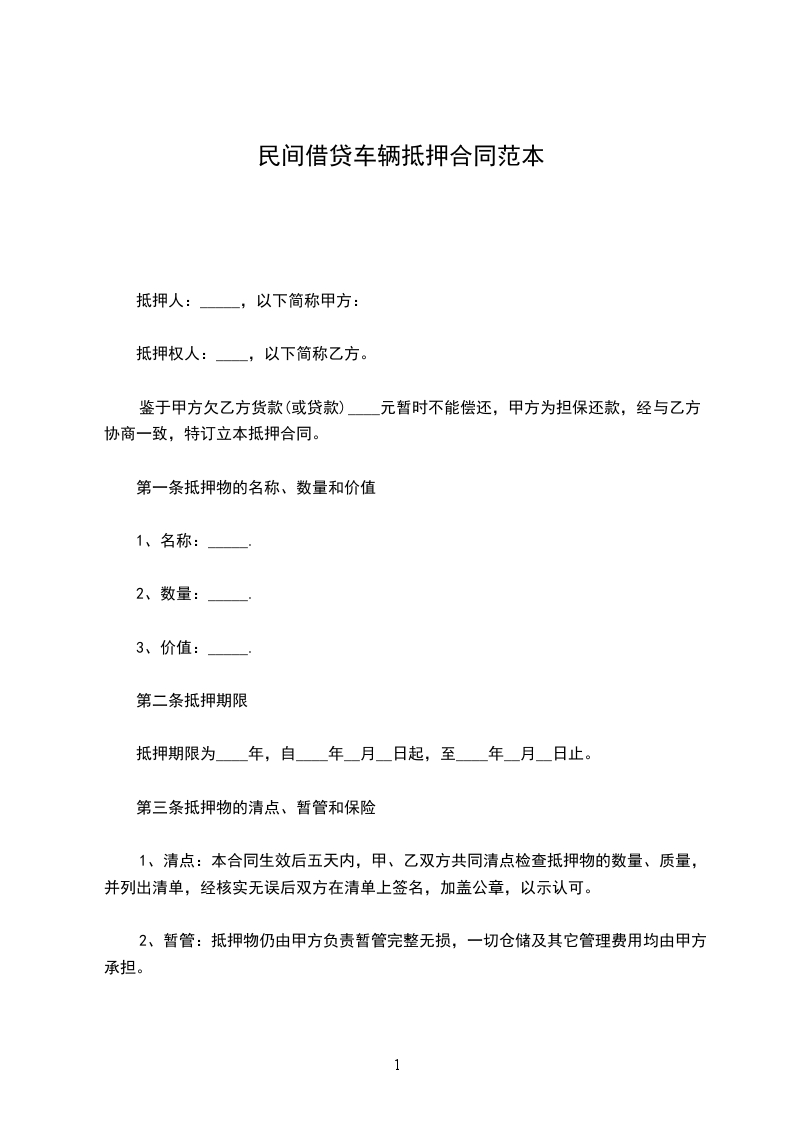 民间借贷车辆抵押合同范本

抵押人：_____，以下简称甲方：

抵押权人：____，以下简称乙方。

鉴于甲方欠乙方货款(或贷款)____元暂时不能偿还，甲方为担保还款，经与乙方协商一致，特订立本抵押合同。

第一条抵押物的名称、数量和价值

1、名称：_____.

2、数量：_____.

3、价值：_____.

第二条抵押期限

抵押期限为____年，自____年__月__日起，至____年__月__日止。

第三条抵押物的清点、暂管和保险

1、清点：本合同生效后五天内，甲、乙双方共同清点检查抵押物的数量、质量，并列出清单，经核实无误后双方在清单上签名，加盖公章，以示认可。

2、暂管：抵押物仍由甲方负责暂管完整无损，一切仓储及其它管理费用均由甲方承担。

1